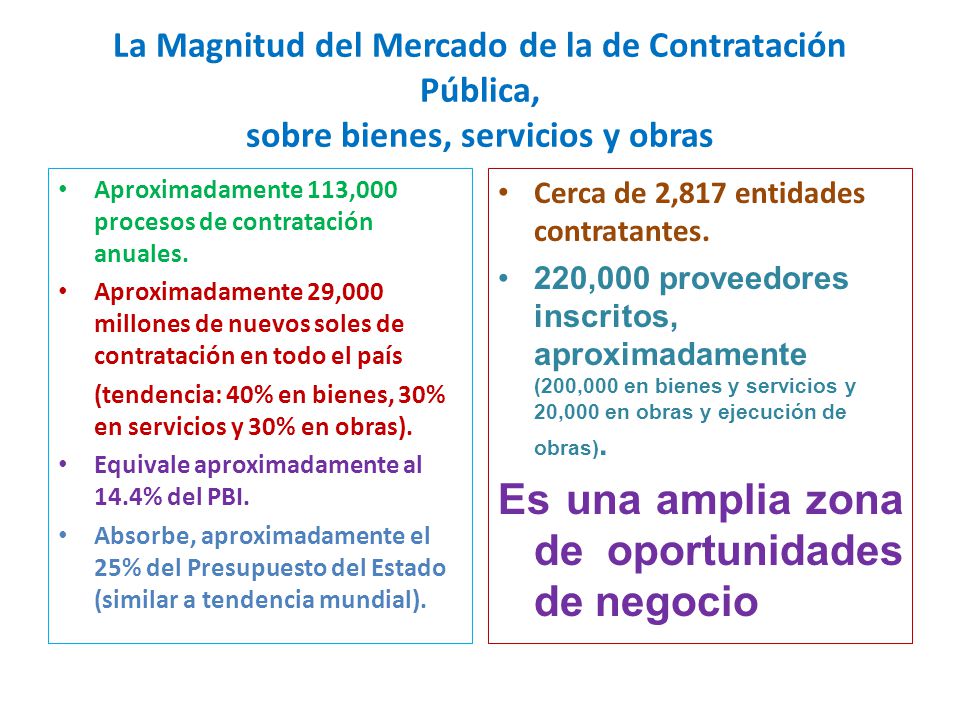 La Magnitud del Mercado de la de Contratación Pública,
sobre bienes, servicios y obras

• Aproximadamente 113,000 procesos de contratación anuales.
• Aproximadamente 29,000 millones de nuevos soles de contratación en todo el país
(tendencia: 40% en bienes, 30% en servicios y 30% en obras).
• Equivale aproximadamente al 14.4% del PBI.
• Absorbe, aproximadamente el 25% del Presupuesto del Estado (similar a tendencia mundial).

• Cerca de 2,817 entidades contratantes.
• 220,000 proveedores inscritos, aproximadamente (200,000 en bienes y servicios y 20,000 en obras y ejecución de obras).

Es una amplia zona de oportunidades de negocio